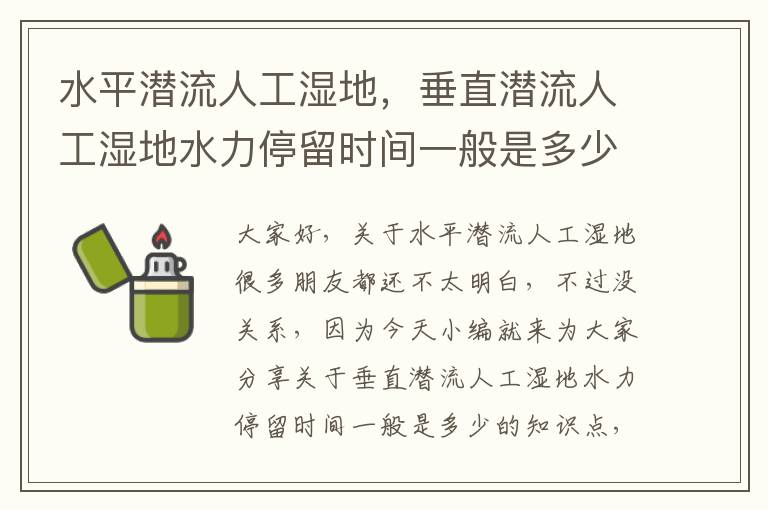 水平潜流人工湿地，垂直潜流人工湿地水力停留时间一般是多少

大家好，关于水平潜流人工湿地很多朋友都还不太明白，不过没关系，因为今天小编就来为大家分享关于垂直潜流人工湿地水力停留时间一般是多少的知识点，